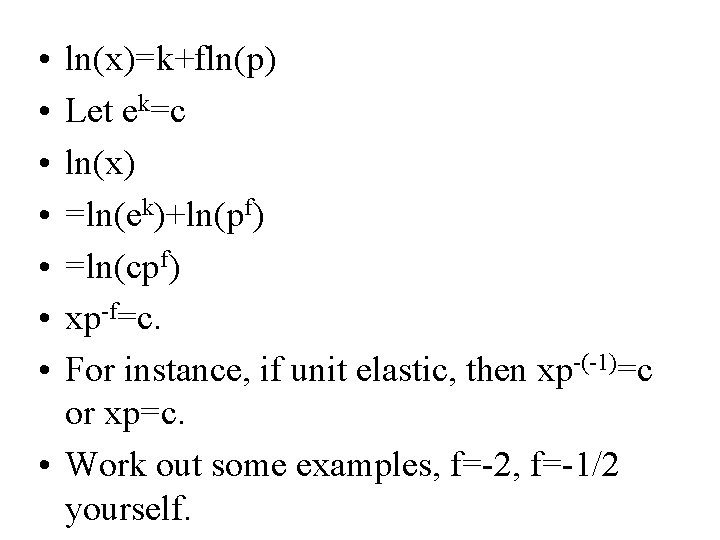 • $\ln(x)=k+f\ln(p)$
• Let $e^k=c$
• $\ln(x)$
• $=\ln(e^k)+\ln(p^f)$
• $=\ln(cp^f)$
• $xp^{-f}=c$.
• For instance, if unit elastic, then $xp^{-(-1)}=c$ or $xp=c$.
• Work out some examples, $f=-2$, $f=-1/2$ yourself.